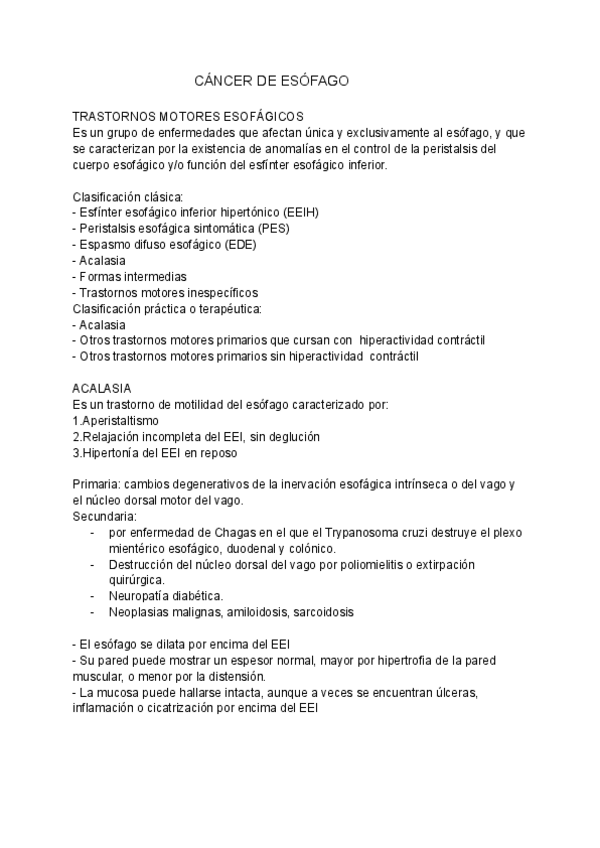 CÁNCER DE ESÓFAGO

TRASTORNOS MOTORES ESOFÁGICOS
Es un grupo de enfermedades que afectan única y exclusivamente al esófago, y que se caracterizan por la existencia de anomalías en el control de la peristalsis del cuerpo esofágico y/o función del esfínter esofágico inferior.

Clasificación clásica:
- Esfínter esofágico inferior hipertónico (EEIH)
- Peristalsis esofágica sintomática (PES)
- Espasmo difuso esofágico (EDE)
- Acalasia
- Formas intermedias
- Trastornos motores inespecíficos
Clasificación práctica o terapéutica:
- Acalasia
- Otros trastornos motores primarios que cursan con hiperactividad contráctil
- Otros trastornos motores primarios sin hiperactividad contráctil

ACALASIA
Es un trastorno de motilidad del esófago caracterizado por:
1.Aperistaltismo
2.Relajación incompleta del EEI, sin deglución
3.Hipertonía del EEI en reposo

Primaria: cambios degenerativos de la inervación esofágica intrínseca o del vago y el núcleo dorsal motor del vago.
Secundaria:
- por enfermedad de Chagas en el que el Trypanosoma cruzi destruye el plexo mientérico esofágico, duodenal y colónico.
- Destrucción del núcleo dorsal del vago por poliomielitis o extirpación quirúrgica.
- Neuropatía diabética.
- Neoplasias malignas, amiloidosis, sarcoidosis

- El esófago se dilata por encima del EEI
- Su pared puede mostrar un espesor normal, mayor por hipertrofia de la pared muscular, o menor por la distensión.
- La mucosa puede hallarse intacta, aunque a veces se encuentran úlceras, inflamación o cicatrización por encima del EEI